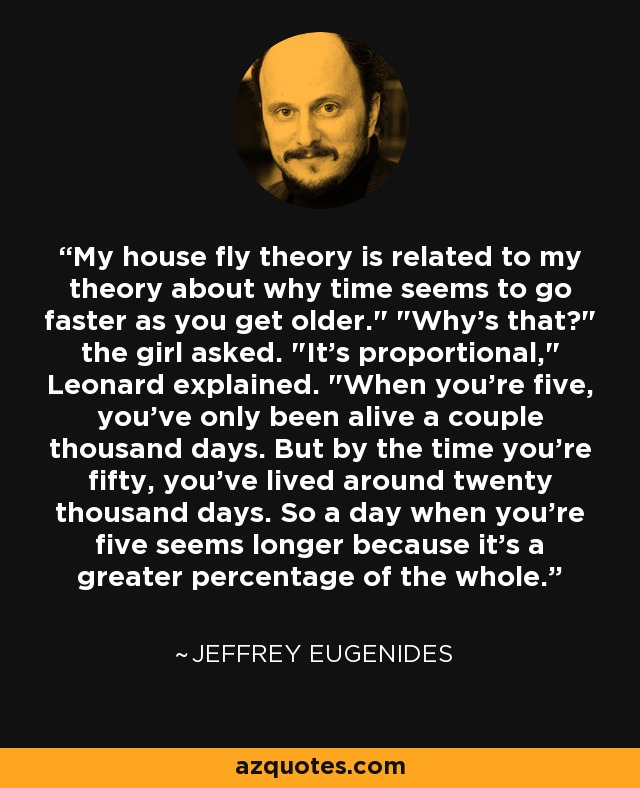 “My house fly theory is related to my theory about why time seems to go faster as you get older." "Why’s that?" the girl asked. "It’s proportional," Leonard explained. "When you’re five, you’ve only been alive a couple thousand days. But by the time you’re fifty, you’ve lived around twenty thousand days. So a day when you’re five seems longer because it’s a greater percentage of the whole.”

~JEFFREY EUGENIDES

azquotes.com